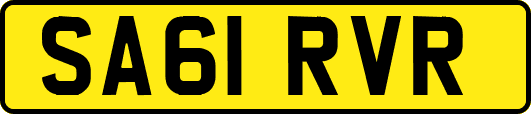 SA61 RVR